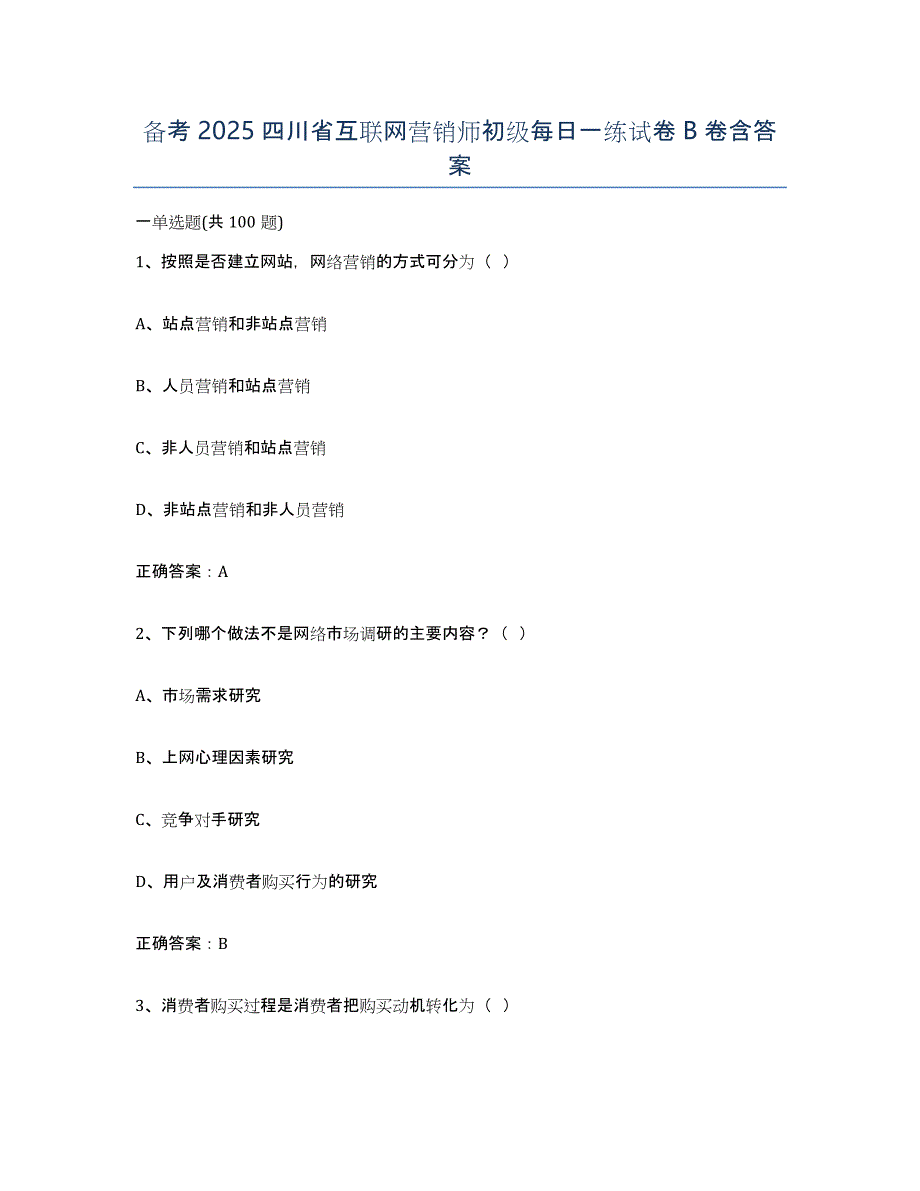 备考 2025 四川省互联网营销师初级每日一练试卷 B 卷含答案

一单选题(共 100 题)

1、按照是否建立网站，网络营销的方式可分为（ ）

A、站点营销和非站点营销

B、人员营销和站点营销

C、非人员营销和站点营销

D、非站点营销和非人员营销

正确答案：A

2、下列哪个做法不是网络市场调研的主要内容？（ ）

A、市场需求研究

B、上网心理因素研究

C、竞争对手研究

D、用户及消费者购买行为的研究

正确答案：B

3、消费者购买过程是消费者把购买动机转化为（ ）